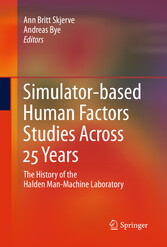 Ann Britt Skjerve
Andreas Bye
Editors

Simulator-based Human Factors Studies Across 25 Years

The History of the Halden Man-Machine Laboratory

Springer